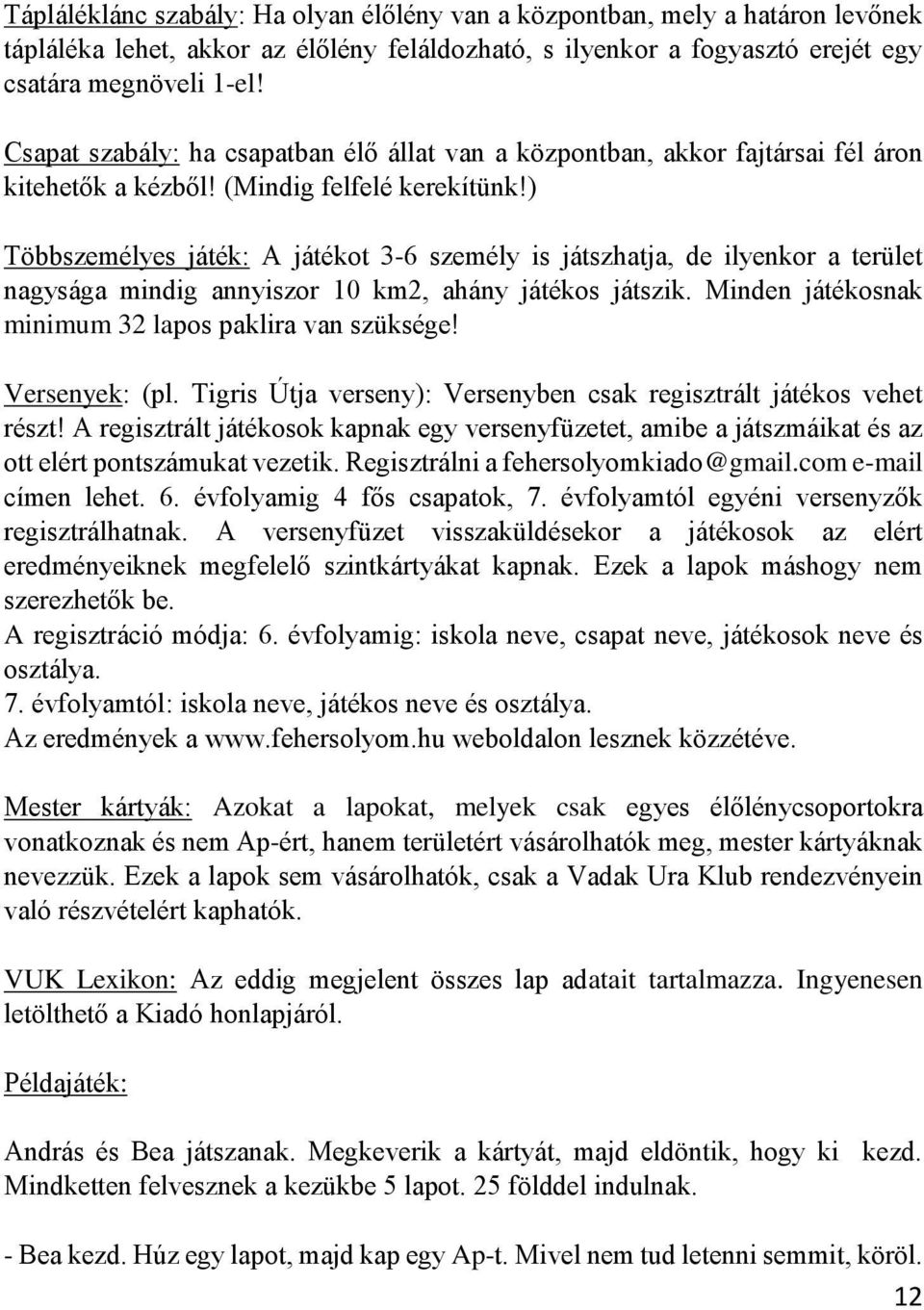 Tápláléklánc szabály: Ha olyan élőlény van a központban, mely a határon levőnek tápláléka lehet, akkor az élőlény feláldozható, s ilyenkor a fogyasztó erejét egy csatára megnöveli 1-el!

Csapat szabály: ha csapatban élő állat van a központban, akkor fajtársai fél áron kitehetők a kézből! (Mindig felfelé kerekítünk!)

Többszemélyes játék: A játékot 3-6 személy is játszhatja, de ilyenkor a terület nagysága mindig annyiszor 10 km2, ahány játékos játszik. Minden játékosnak minimum 32 lapos paklira van szüksége!

Versenyek: (pl. Tigris Útja verseny): Versenyben csak regisztrált játékos vehet részt! A regisztrált játékosok kapnak egy versenyfüzetet, amibe a játszmáikat és az ott elért pontszámukat vezetik. Regisztrálni a fehersolyomkiado@gmail.com e-mail címen lehet. 6. évfolyamig 4 fős csapatok, 7. évfolyamtól egyéni versenyzők regisztrálhatnak. A versenyfüzet visszaküldésekor a játékosok az elért eredményeiknek megfelelő szintkártyákat kapnak. Ezek a lapok máshogy nem szerezhetők be.
A regisztráció módja: 6. évfolyamig: iskola neve, csapat neve, játékosok neve és osztálya.
7. évfolyamtól: iskola neve, játékos neve és osztálya.
Az eredmények a www.fehersolyom.hu weboldalon lesznek közzétéve.

Mester kártyák: Azokat a lapokat, melyek csak egyes élőlénycsoportokra vonatkoznak és nem Ap-ért, hanem területért vásárolhatók meg, mester kártyáknak nevezzük. Ezek a lapok sem vásárolhatók, csak a Vadak Ura Klub rendezvényein való részvételért kaphatók.

VUK Lexikon: Az eddig megjelent összes lap adatait tartalmazza. Ingyenesen letölthető a Kiadó honlapjáról.

Példajáték:

András és Bea játszanak. Megkeverik a kártyát, majd eldöntik, hogy ki kezd. Mindketten felvesznek a kezükbe 5 lapot. 25 földdel indulnak.

- Bea kezd. Húz egy lapot, majd kap egy Ap-t. Mivel nem tud letenni semmit, köröl.

12